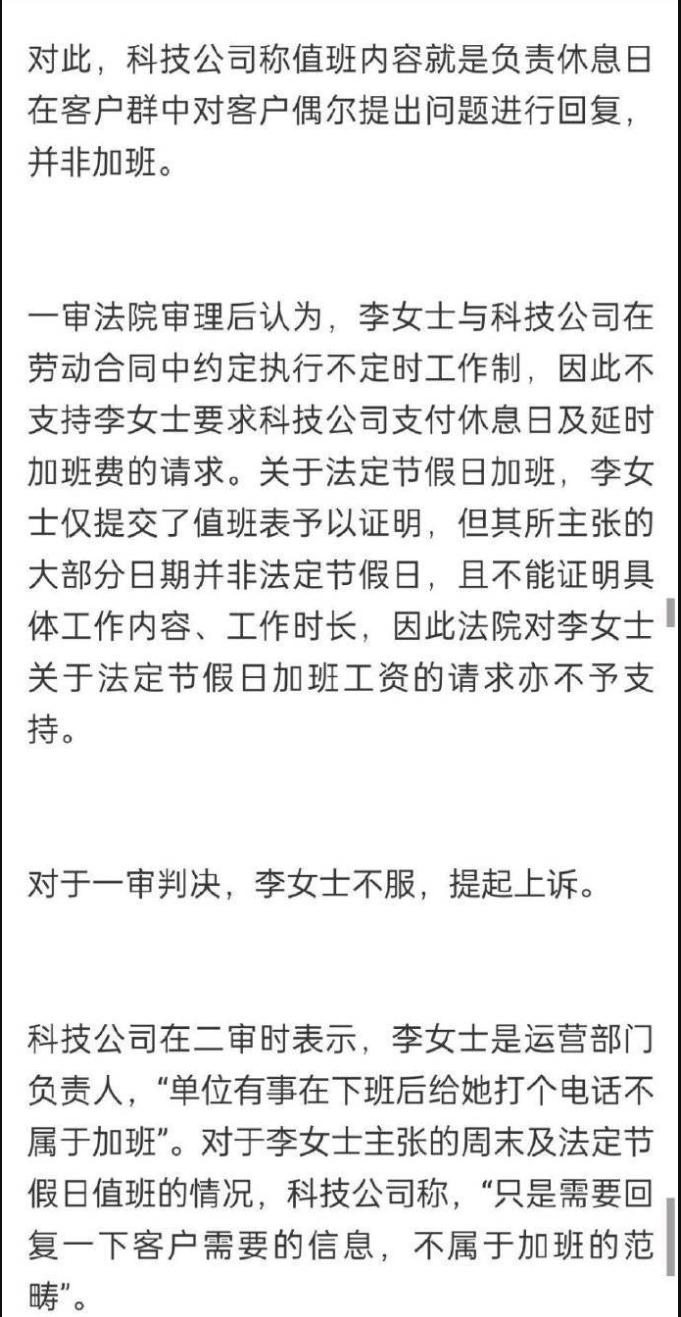 对此，科技公司称值班内容就是负责休息日在客户群中对客户偶尔提出问题进行回复，并非加班。

一审法院审理后认为，李女士与科技公司在劳动合同中约定执行不定时工作制，因此不支持李女士要求科技公司支付休息日及延时加班费的请求。关于法定节假日加班，李女士仅提交了值班表予以证明，但其所主张的大部分日期并非法定节假日，且不能证明具体工作内容、工作时长，因此法院对李女士关于法定节假日加班工资的请求亦不予支持。

对于一审判决，李女士不服，提起上诉。

科技公司在二审时表示，李女士是运营部门负责人，“单位有事在下班后给她打个电话不属于加班”。对于李女士主张的周末及法定节假日值班的情况，科技公司称，“只是需要回复一下客户需要的信息，不属于加班的范畴”。